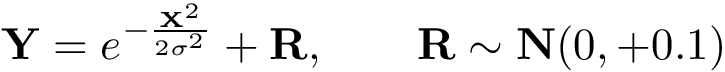 $\mathbf{Y} = e^{-\frac{\mathbf{x}^2}{2\sigma^2}} + \mathbf{R}, \qquad \mathbf{R} \sim \mathbf{N}(0, +0.1)$